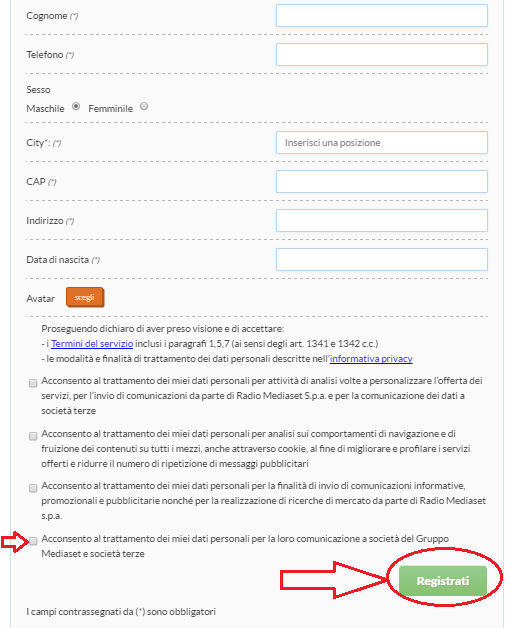 Cognome (*)

Telefono (*)

Sesso
Maschile Femminile

City*: (*)
Inserisci una posizione

CAP (*)

Indirizzo (*)

Data di nascita (*)

Avatar scegli

Proseguendo dichiaro di aver preso visione e di accettare:
- i Termini del servizio inclusi i paragrafi 1,5,7 (ai sensi degli art. 1341 e 1342 c.c.)
- le modalità e finalità di trattamento dei dati personali descritte nell'informativa privacy

Acconsento al trattamento dei miei dati personali per attività di analisi volte a personalizzare l'offerta dei servizi, per l'invio di comunicazioni da parte di Radio Mediaset S.p.a. e per la comunicazione dei dati a società terze

Acconsento al trattamento dei miei dati personali per analisi sui comportamenti di navigazione e di fruizione dei contenuti su tutti i mezzi, anche attraverso cookie, al fine di migliorare e profilare i servizi offerti e ridurre il numero di ripetizione di messaggi pubblicitari

Acconsento al trattamento dei miei dati personali per la finalità di invio di comunicazioni informative, promozionali e pubblicitarie nonché per la realizzazione di ricerche di mercato da parte di Radio Mediaset s.p.a.

Acconsento al trattamento dei miei dati personali per la loro comunicazione a società del Gruppo Mediaset e società terze

Registrati

I campi contrassegnati da (*) sono obbligatori